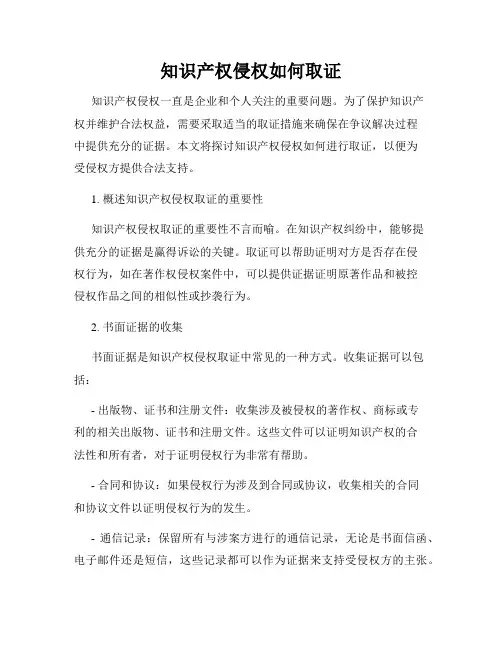 知识产权侵权如何取证

知识产权侵权一直是企业和个人关注的重要问题。为了保护知识产权并维护合法权益，需要采取适当的取证措施来确保在争议解决过程中提供充分的证据。本文将探讨知识产权侵权如何进行取证，以便为受侵权方提供合法支持。

1. 概述知识产权侵权取证的重要性

知识产权侵权取证的重要性不言而喻。在知识产权纠纷中，能够提供充分的证据是赢得诉讼的关键。取证可以帮助证明对方是否存在侵权行为，如在著作权侵权案件中，可以提供证据证明原著作品和被控侵权作品之间的相似性或抄袭行为。

2. 书面证据的收集

书面证据是知识产权侵权取证中常见的一种方式。收集证据可以包括：

- 出版物、证书和注册文件：收集涉及被侵权的著作权、商标或专利的相关出版物、证书和注册文件。这些文件可以证明知识产权的合法性和所有者，对于证明侵权行为非常有帮助。

- 合同和协议：如果侵权行为涉及到合同或协议，收集相关的合同和协议文件以证明侵权行为的发生。

- 通信记录：保留所有与涉案方进行的通信记录，无论是书面信函、电子邮件还是短信，这些记录都可以作为证据来支持受侵权方的主张。